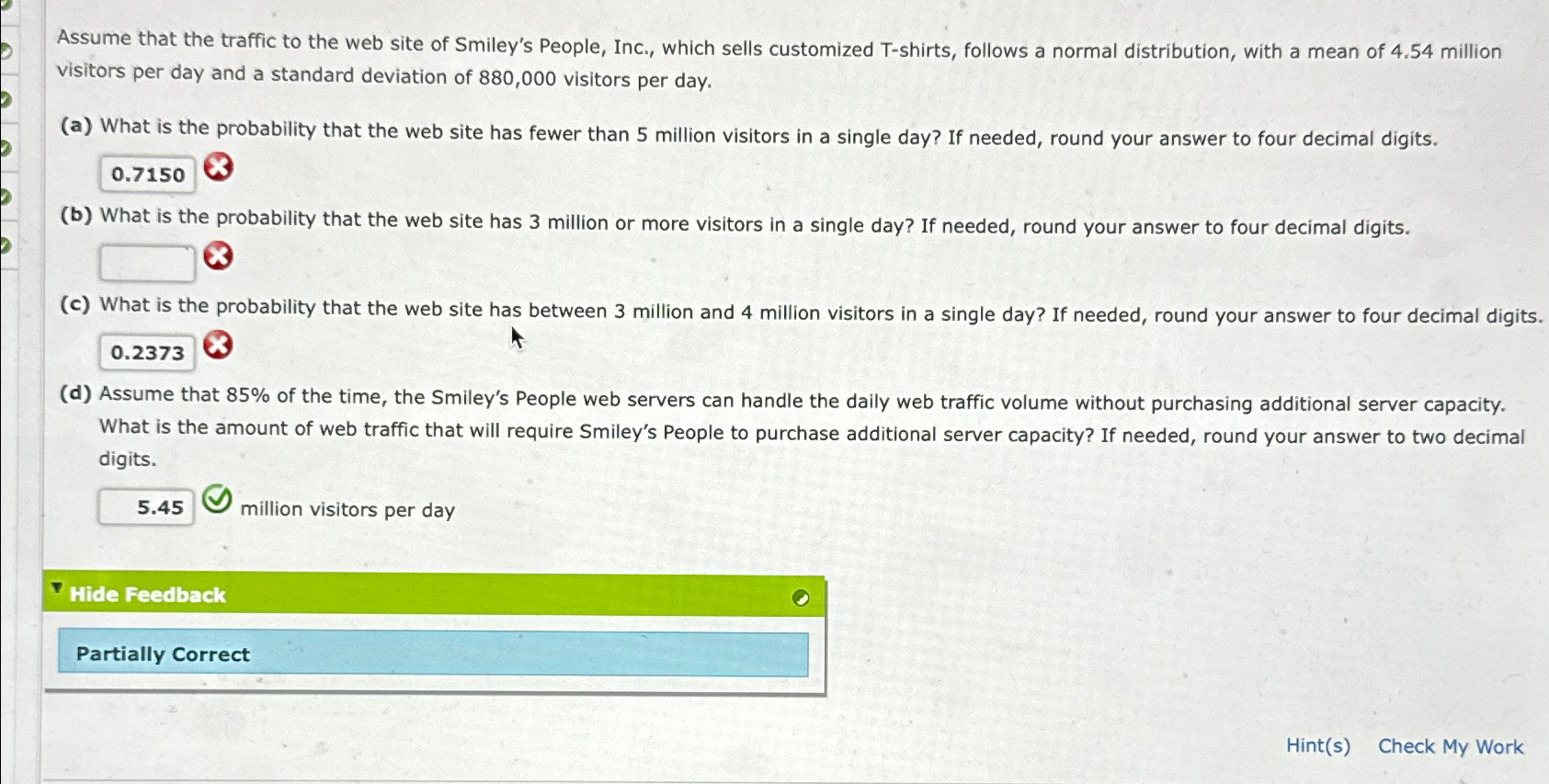 Assume that the traffic to the web site of Smiley's People, Inc., which sells customized T-shirts, follows a normal distribution, with a mean of 4.54 million visitors per day and a standard deviation of 880,000 visitors per day.

(a) What is the probability that the web site has fewer than 5 million visitors in a single day? If needed, round your answer to four decimal digits.

0.7150

(b) What is the probability that the web site has 3 million or more visitors in a single day? If needed, round your answer to four decimal digits.

(c) What is the probability that the web site has between 3 million and 4 million visitors in a single day? If needed, round your answer to four decimal digits.

0.2373

(d) Assume that 85% of the time, the Smiley's People web servers can handle the daily web traffic volume without purchasing additional server capacity. What is the amount of web traffic that will require Smiley's People to purchase additional server capacity? If needed, round your answer to two decimal digits.

5.45 million visitors per day

Hide Feedback

Partially Correct

Hint(s) Check My Work